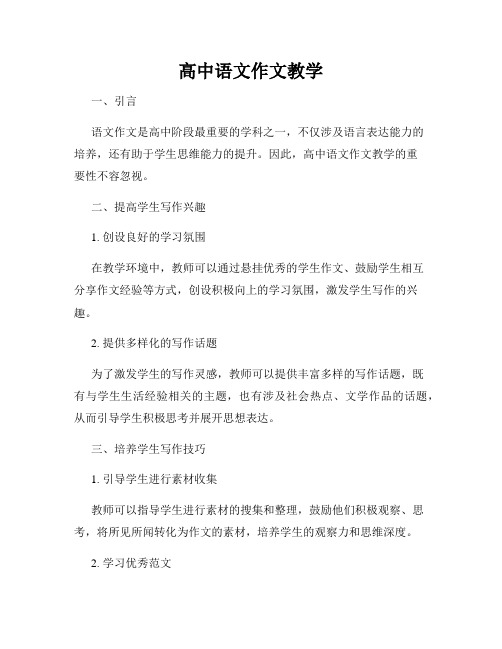 高中语文作文教学

一、引言

语文作文是高中阶段最重要的学科之一，不仅涉及语言表达能力的培养，还有助于学生思维能力的提升。因此，高中语文作文教学的重要性不容忽视。

二、提高学生写作兴趣

1. 创设良好的学习氛围

在教学环境中，教师可以通过悬挂优秀的学生作文、鼓励学生相互分享作文经验等方式，创设积极向上的学习氛围，激发学生写作的兴趣。

2. 提供多样化的写作话题

为了激发学生的写作灵感，教师可以提供丰富多样的写作话题，既有与学生生活经验相关的主题，也有涉及社会热点、文学作品的话题，从而引导学生积极思考并展开思想表达。

三、培养学生写作技巧

1. 引导学生进行素材收集

教师可以指导学生进行素材的搜集和整理，鼓励他们积极观察、思考，将所见所闻转化为作文的素材，培养学生的观察力和思维深度。

2. 学习优秀范文